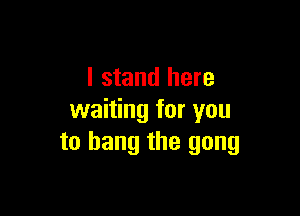 I stand here
waiting for you
to bang the gong